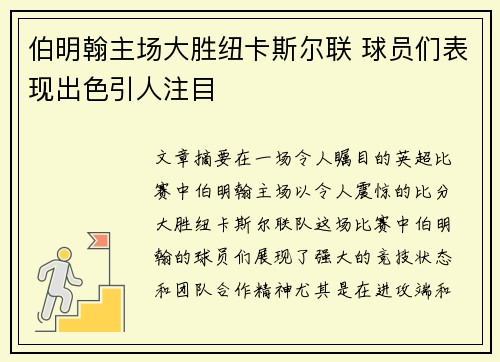 伯明翰主场大胜纽卡斯尔联 球员们表现出色引人注目

文章摘要在一场令人瞩目的英超比赛中伯明翰主场以令人震惊的比分大胜纽卡斯尔联队这场比赛中伯明翰的球员们展现了强大的竞技状态和团队合作精神尤其是在进攻端和